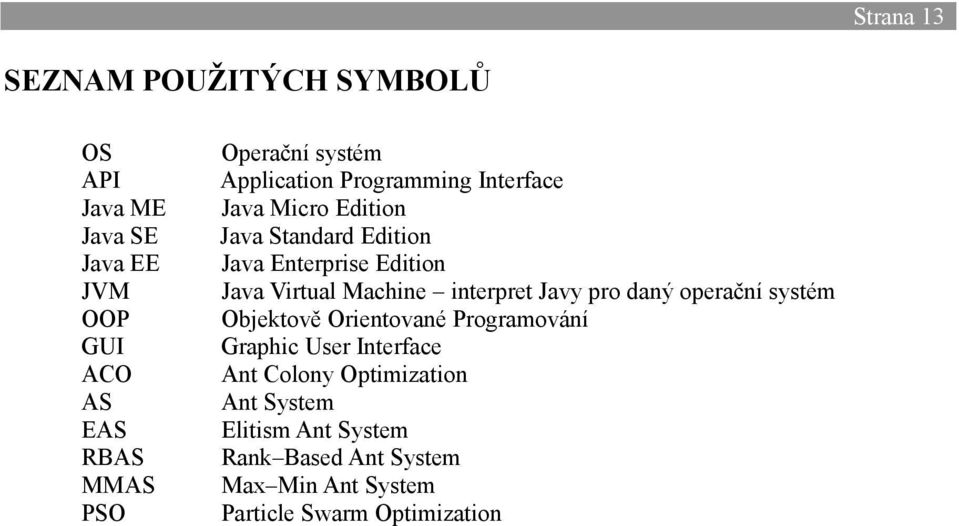 Strana 13

SEZNAM POUŽITÝCH SYMBOLŮ

| | |
|---|---|
| OS | Operační systém |
| API | Application Programming Interface |
| Java ME | Java Micro Edition |
| Java SE | Java Standard Edition |
| Java EE | Java Enterprise Edition |
| JVM | Java Virtual Machine – interpret Javy pro daný operační systém |
| OOP | Objektově Orientované Programování |
| GUI | Graphic User Interface |
| ACO | Ant Colony Optimization |
| AS | Ant System |
| EAS | Elitism Ant System |
| RBAS | Rank–Based Ant System |
| MMAS | Max–Min Ant System |
| PSO | Particle Swarm Optimization |